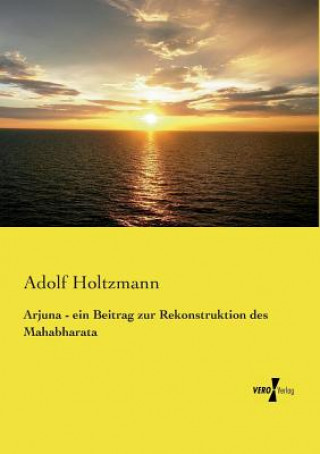 Adolf Holtzmann

Arjuna - ein Beitrag zur Rekonstruktion des Mahabharata

VERO Verlag